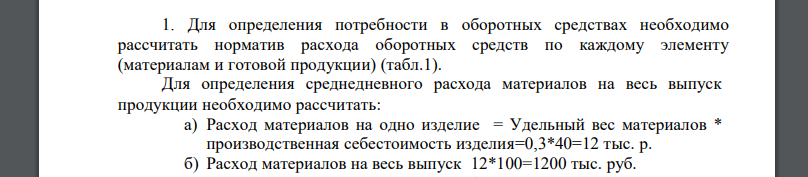 1. Для определения потребности в оборотных средствах необходимо рассчитать норматив расхода оборотных средств по каждому элементу (материалам и готовой продукции) (табл.1).

Для определения среднедневного расхода материалов на весь выпуск продукции необходимо рассчитать:

а) Расход материалов на одно изделие = Удельный вес материалов * производственная себестоимость изделия=0,3*40=12 тыс. р.

б) Расход материалов на весь выпуск 12*100=1200 тыс. руб.